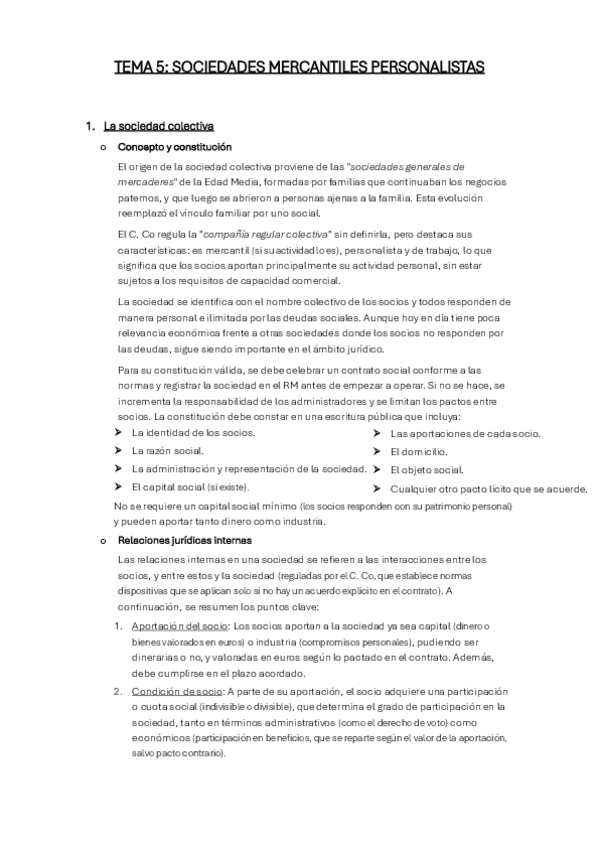 TEMA 5: SOCIEDADES MERCANTILES PERSONALISTAS

1. La sociedad colectiva

o Concepto y constitución

El origen de la sociedad colectiva proviene de las "sociedades generales de mercaderes" de la Edad Media, formadas por familias que continuaban los negocios paternos, y que luego se abrieron a personas ajenas a la familia. Esta evolución reemplazó el vínculo familiar por uno social.

El C. Co regula la "compañía regular colectiva" sin definirla, pero destaca sus características: es mercantil (si su actividad lo es), personalista y de trabajo, lo que significa que los socios aportan principalmente su actividad personal, sin estar sujetos a los requisitos de capacidad comercial.

La sociedad se identifica con el nombre colectivo de los socios y todos responden de manera personal e ilimitada por las deudas sociales. Aunque hoy en día tiene poca relevancia económica frente a otras sociedades donde los socios no responden por las deudas, sigue siendo importante en el ámbito jurídico.

Para su constitución válida, se debe celebrar un contrato social conforme a las normas y registrar la sociedad en el RM antes de empezar a operar. Si no se hace, se incrementa la responsabilidad de los administradores y se limitan los pactos entre socios. La constitución debe constar en una escritura pública que incluya:

➤ La identidad de los socios.
➤ La razón social.
➤ La administración y representación de la sociedad.
➤ El capital social (si existe).
➤ Las aportaciones de cada socio.
➤ El domicilio.
➤ El objeto social.
➤ Cualquier otro pacto lícito que se acuerde.

No se requiere un capital social mínimo (los socios responden con su patrimonio personal) y pueden aportar tanto dinero como industria.

o Relaciones jurídicas internas

Las relaciones internas en una sociedad se refieren a las interacciones entre los socios, y entre estos y la sociedad (reguladas por el C. Co, que establece normas dispositivas que se aplican solo si no hay un acuerdo explícito en el contrato). A continuación, se resumen los puntos clave:

1. Aportación del socio: Los socios aportan a la sociedad ya sea capital (dinero o bienes valorados en euros) o industria (compromisos personales), pudiendo ser dinerarias o no, y valoradas en euros según lo pactado en el contrato. Además, debe cumplirse en el plazo acordado.

2. Condición de socio: A parte de su aportación, el socio adquiere una participación o cuota social (indivisible o divisible), que determina el grado de participación en la sociedad, tanto en términos administrativos (como el derecho de voto) como económicos (participación en beneficios, que se reparte según el valor de la aportación, salvo pacto contrario).